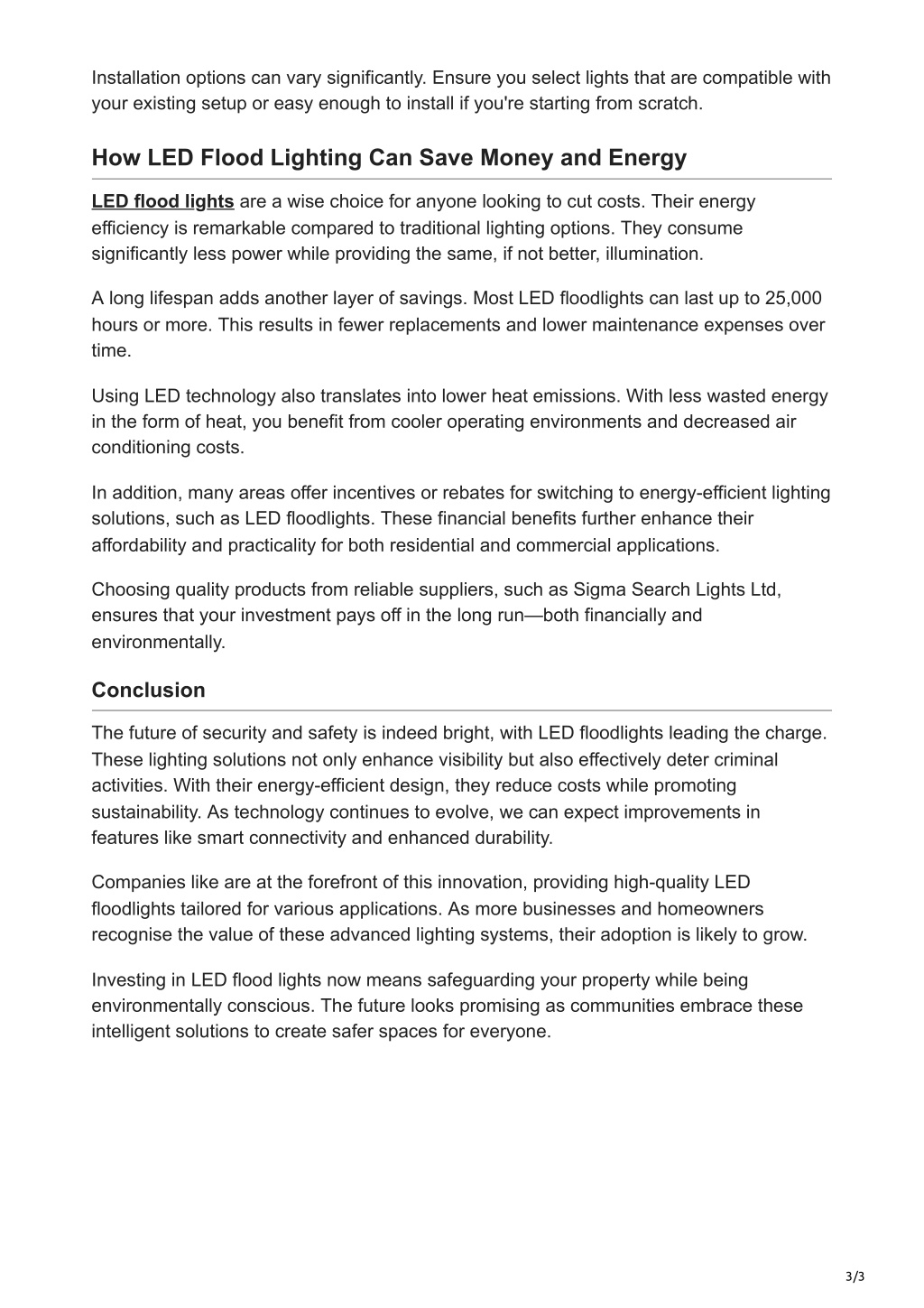 Installation options can vary significantly. Ensure you select lights that are compatible with your existing setup or easy enough to install if you're starting from scratch.

How LED Flood Lighting Can Save Money and Energy

LED flood lights are a wise choice for anyone looking to cut costs. Their energy efficiency is remarkable compared to traditional lighting options. They consume significantly less power while providing the same, if not better, illumination.

A long lifespan adds another layer of savings. Most LED floodlights can last up to 25,000 hours or more. This results in fewer replacements and lower maintenance expenses over time.

Using LED technology also translates into lower heat emissions. With less wasted energy in the form of heat, you benefit from cooler operating environments and decreased air conditioning costs.

In addition, many areas offer incentives or rebates for switching to energy-efficient lighting solutions, such as LED floodlights. These financial benefits further enhance their affordability and practicality for both residential and commercial applications.

Choosing quality products from reliable suppliers, such as Sigma Search Lights Ltd, ensures that your investment pays off in the long run—both financially and environmentally.

Conclusion

The future of security and safety is indeed bright, with LED floodlights leading the charge. These lighting solutions not only enhance visibility but also effectively deter criminal activities. With their energy-efficient design, they reduce costs while promoting sustainability. As technology continues to evolve, we can expect improvements in features like smart connectivity and enhanced durability.

Companies like are at the forefront of this innovation, providing high-quality LED floodlights tailored for various applications. As more businesses and homeowners recognise the value of these advanced lighting systems, their adoption is likely to grow.

Investing in LED flood lights now means safeguarding your property while being environmentally conscious. The future looks promising as communities embrace these intelligent solutions to create safer spaces for everyone.

3/3